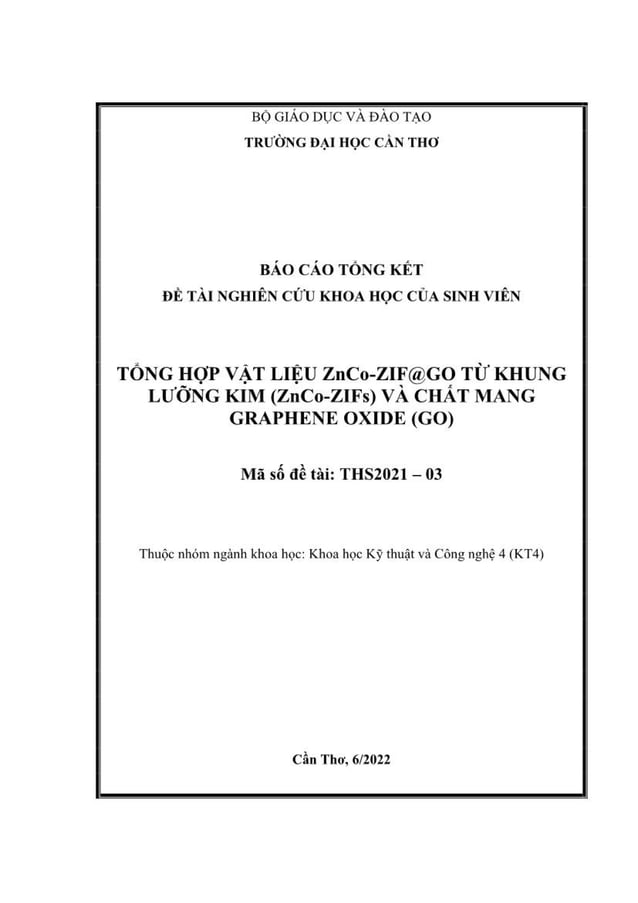 BỘ GIÁO DỤC VÀ ĐÀO TẠO
TRƯỜNG ĐẠI HỌC CẦN THƠ

BÁO CÁO TỔNG KẾT
ĐỀ TÀI NGHIÊN CỨU KHOA HỌC CỦA SINH VIÊN

TỔNG HỢP VẬT LIỆU ZnCo-ZIF@GO TỪ KHUNG LƯỠNG KIM (ZnCo-ZIFs) VÀ CHẤT MANG GRAPHENE OXIDE (GO)

Mã số đề tài: THS2021 – 03

Thuộc nhóm ngành khoa học: Khoa học Kỹ thuật và Công nghệ 4 (KT4)

Cần Thơ, 6/2022